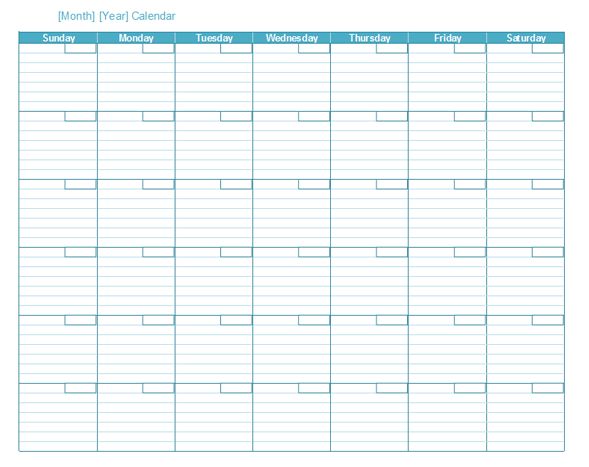 [Month] [Year] Calendar

| Sunday | Monday | Tuesday | Wednesday | Thursday | Friday | Saturday |
|---|---|---|---|---|---|---|
| | | | | | | |
| | | | | | | |
| | | | | | | |
| | | | | | | |
| | | | | | | |
| | | | | | | |